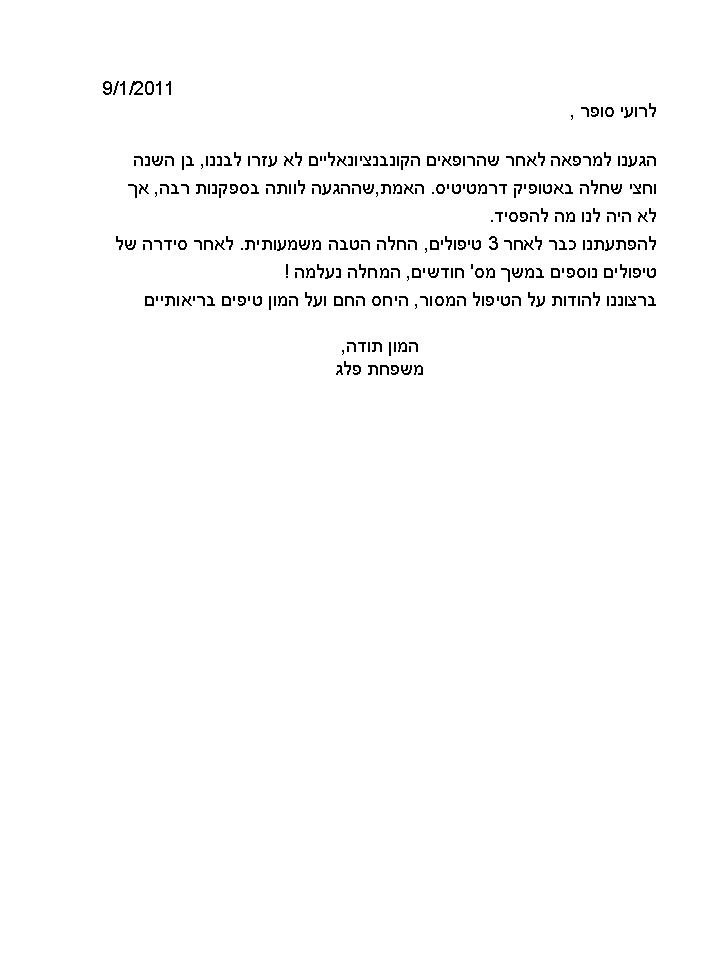 9/1/2011

לרועי סופר ,

הגענו למרפאה לאחר שהרופאים הקונבנציונאליים לא עזרו לבננו, בן השנה וחצי שחלה באטופיק דרמטיטיס. האמת,שההגעה לוותה בספקנות רבה, אך לא היה לנו מה להפסיד.
להפתעתנו כבר לאחר 3 טיפולים, החלה הטבה משמעותית. לאחר סידרה של טיפולים נוספים במשך מס' חודשים, המחלה נעלמה !
ברצוננו להודות על הטיפול המסור, היחס החם ועל המון טיפים בריאותיים

המון תודה,
משפחת פלג